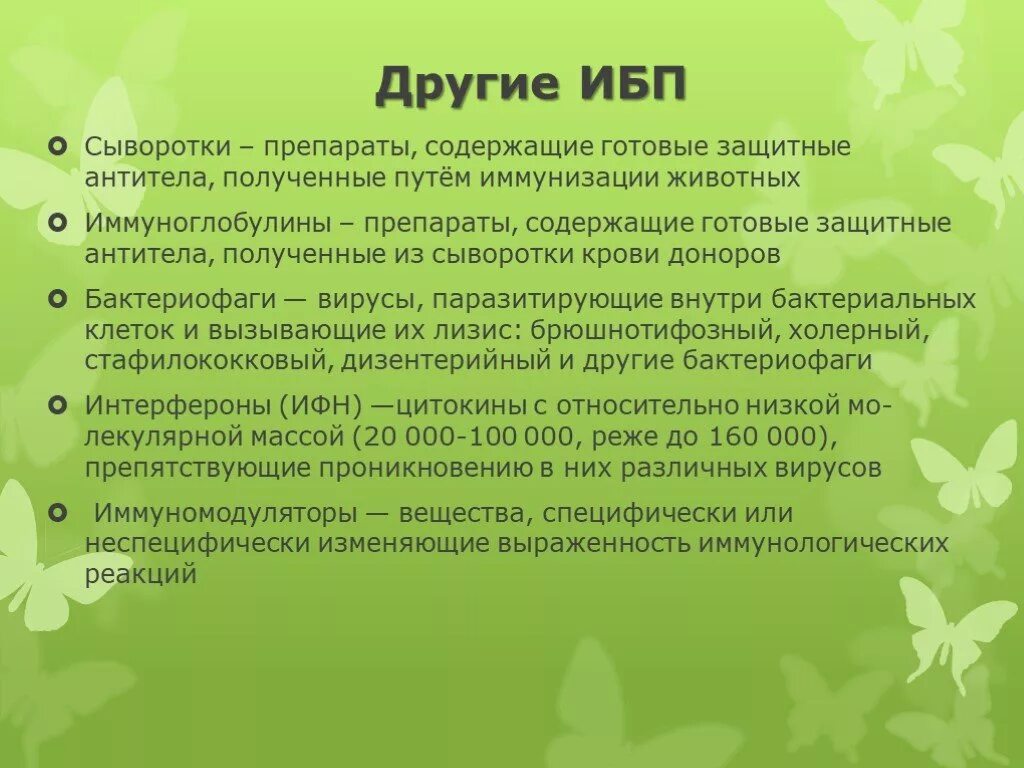 Другие ИБП

Сыворотки – препараты, содержащие готовые защитные антитела, полученные путём иммунизации животных

Иммуноглобулины – препараты, содержащие готовые защитные антитела, полученные из сыворотки крови доноров

Бактериофаги — вирусы, паразитирующие внутри бактериальных клеток и вызывающие их лизис: брюшнотифозный, холерный, стафилококковый, дизентерийный и другие бактериофаги

Интерфероны (ИФН) —цитокины с относительно низкой молекулярной массой (20 000-100 000, реже до 160 000), препятствующие проникновению в них различных вирусов

Иммуномодуляторы — вещества, специфически или неспецифически изменяющие выраженность иммунологических реакций